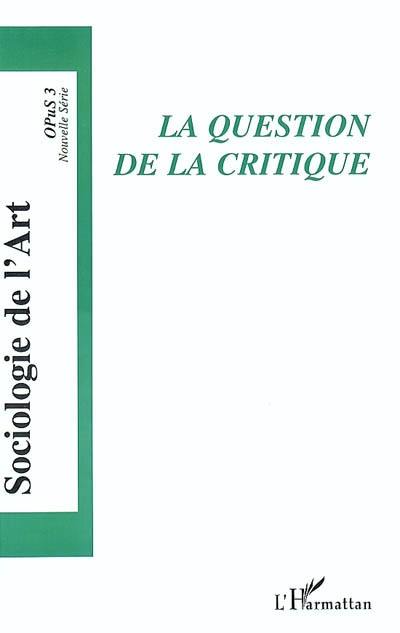 Sociologie de l'Art

OPuS 3
Nouvelle Série

LA QUESTION
DE LA CRITIQUE

L'Harmattan